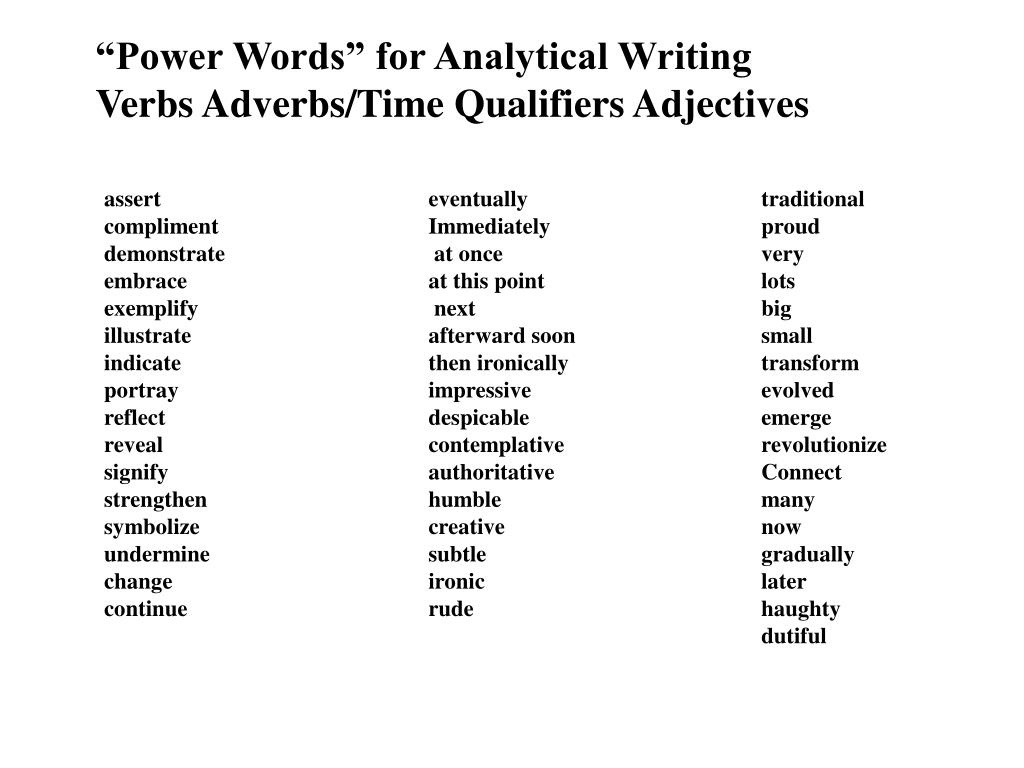 “Power Words” for Analytical Writing
Verbs Adverbs/Time Qualifiers Adjectives

assert
compliment
demonstrate
embrace
exemplify
illustrate
indicate
portray
reflect
reveal
signify
strengthen
symbolize
undermine
change
continue

eventually
Immediately
at once
at this point
next
afterward soon
then ironically
impressive
despicable
contemplative
authoritative
humble
creative
subtle
ironic
rude

traditional
proud
very
lots
big
small
transform
evolved
emerge
revolutionize
Connect
many
now
gradually
later
haughty
dutiful